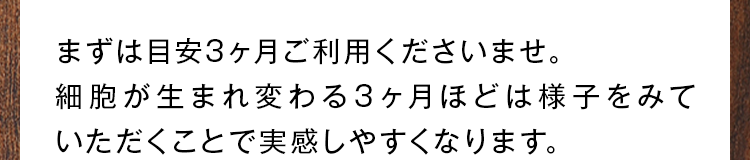 まずは目安3ヶ月ご利用くださいませ。
細胞が生まれ変わる3ヶ月ほどは様子をみていただくことで実感しやすくなります。